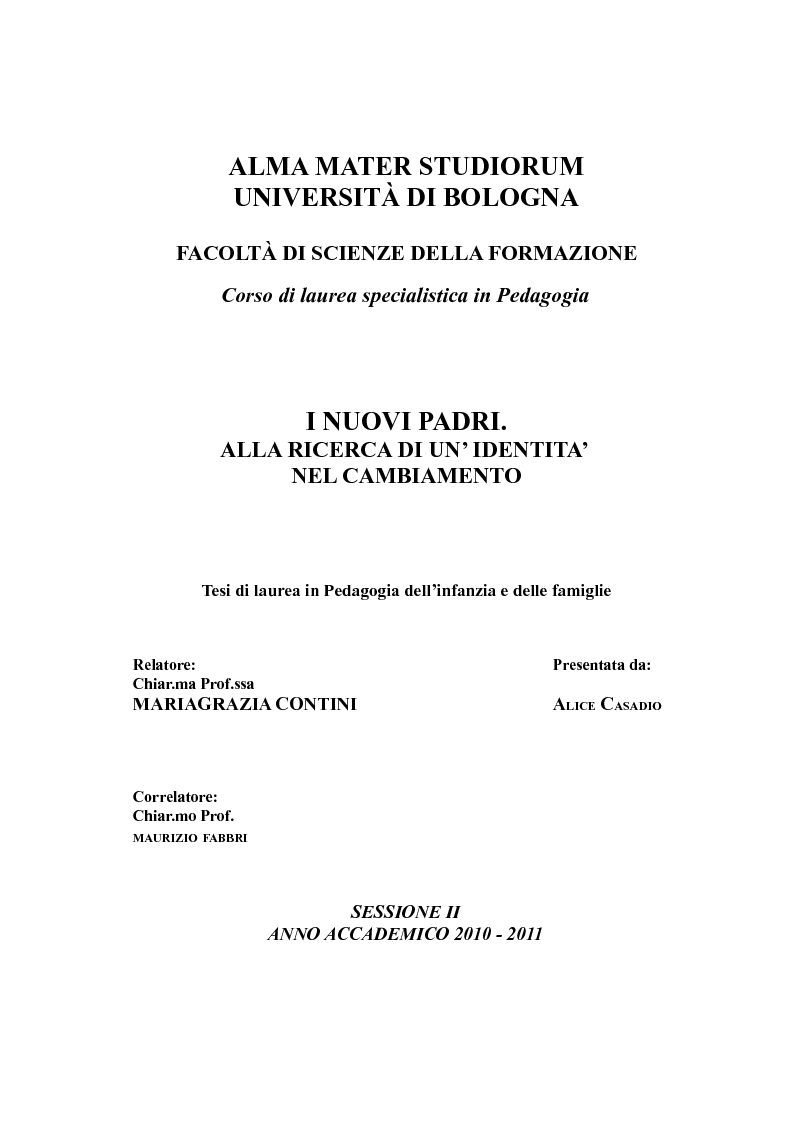 ALMA MATER STUDIORUM
UNIVERSITÀ DI BOLOGNA

FACOLTÀ DI SCIENZE DELLA FORMAZIONE

Corso di laurea specialistica in Pedagogia

I NUOVI PADRI.
ALLA RICERCA DI UN' IDENTITA'
NEL CAMBIAMENTO

Tesi di laurea in Pedagogia dell'infanzia e delle famiglie

Relatore:
Chiar.ma Prof.ssa
MARIAGRAZIA CONTINI

Presentata da:

ALICE CASADIO

Correlatore:
Chiar.mo Prof.
MAURIZIO FABBRI

SESSIONE II
ANNO ACCADEMICO 2010 - 2011